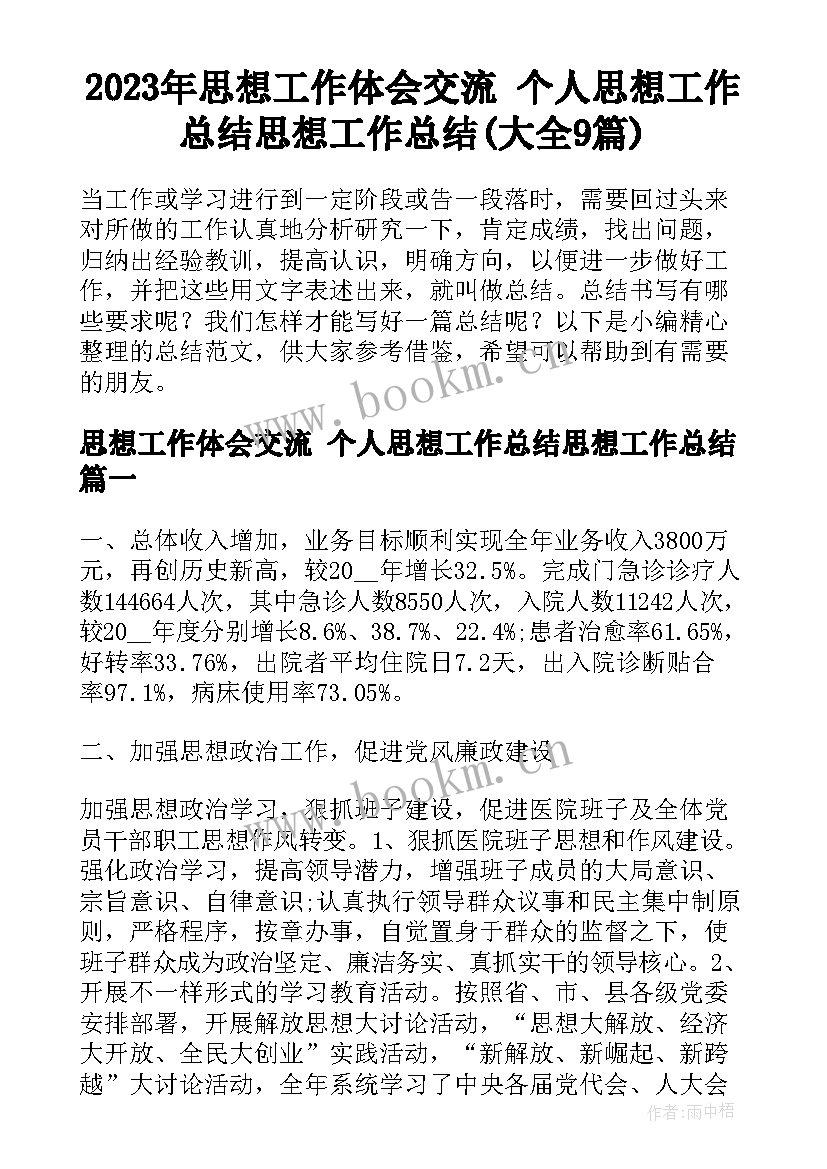 2023年思想工作体会交流 个人思想工作总结思想工作总结(大全9篇)

当工作或学习进行到一定阶段或告一段落时，需要回过头来对所做的工作认真地分析研究一下，肯定成绩，找出问题，归纳出经验教训，提高认识，明确方向，以便进一步做好工作，并把这些用文字表述出来，就叫做总结。总结书写有哪些要求呢？我们怎样才能写好一篇总结呢？以下是小编精心整理的总结范文，供大家参考借鉴，希望可以帮助到有需要的朋友。

www.bookm.cn

思想工作体会交流 个人思想工作总结思想工作总结篇一

一、总体收入增加，业务目标顺利实现全年业务收入3800万元，再创历史新高，较20__年增长32.5%。完成门急诊诊疗人数144664人次，其中急诊人数8550人次，入院人数11242人次，较20__年度分别增长8.6%、38.7%、22.4%;患者治愈率61.65%，好转率33.76%，出院者平均住院日7.2天，出入院诊断贴合率97.1%，病床使用率73.05%。

二、加强思想政治工作，促进党风廉政建设

www.bookm.cn

加强思想政治学习，狠抓班子建设，促进医院班子及全体党员干部职工思想作风转变。1、狠抓医院班子思想和作风建设。强化政治学习，提高领导潜力，增强班子成员的大局意识、宗旨意识、自律意识;认真执行领导群众议事和民主集中制原则，严格程序，按章办事，自觉置身于群众的监督之下，使班子群众成为政治坚定、廉洁务实、真抓实干的领导核心。2、开展不一样形式的学习教育活动。按照省、市、县各级党委安排部署，开展解放思想大讨论活动，“思想大解放、经济大开放、全民大创业”实践活动，“新解放、新崛起、新跨越”大讨论活动，全年系统学习了中央各届党代会、人大会

作者：雨中梧